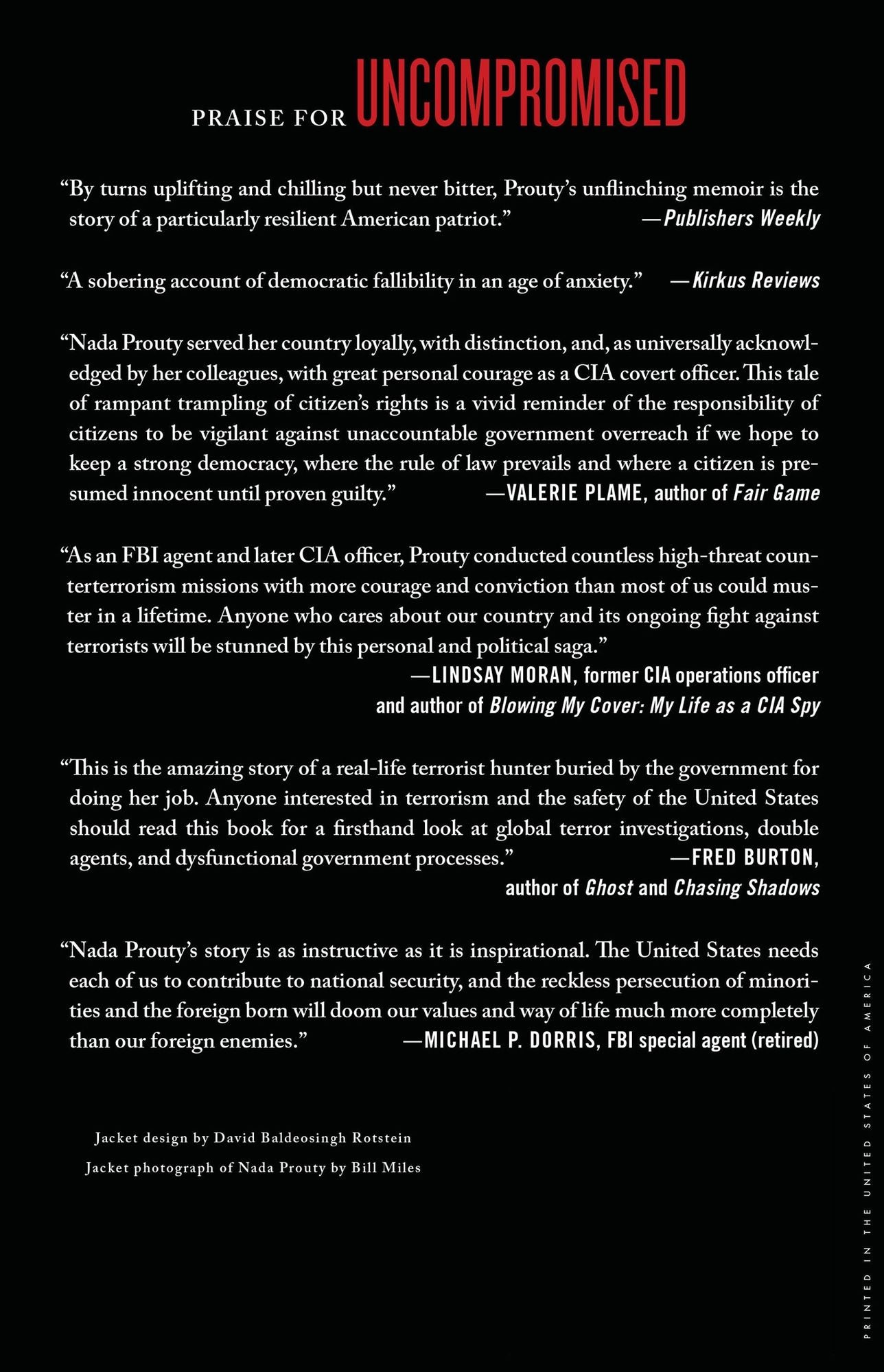 PRAISE FOR UNCOMPROMISED

"By turns uplifting and chilling but never bitter, Prouty's unflinching memoir is the story of a particularly resilient American patriot." —Publishers Weekly

"A sobering account of democratic fallibility in an age of anxiety." —Kirkus Reviews

"Nada Prouty served her country loyally, with distinction, and, as universally acknowledged by her colleagues, with great personal courage as a CIA covert officer. This tale of rampant trampling of citizen's rights is a vivid reminder of the responsibility of citizens to be vigilant against unaccountable government overreach if we hope to keep a strong democracy, where the rule of law prevails and where a citizen is presumed innocent until proven guilty." —VALERIE PLAME, author of Fair Game

"As an FBI agent and later CIA officer, Prouty conducted countless high-threat counterterrorism missions with more courage and conviction than most of us could muster in a lifetime. Anyone who cares about our country and its ongoing fight against terrorists will be stunned by this personal and political saga."
—LINDSAY MORAN, former CIA operations officer
and author of Blowing My Cover: My Life as a CIA Spy

"This is the amazing story of a real-life terrorist hunter buried by the government for doing her job. Anyone interested in terrorism and the safety of the United States should read this book for a firsthand look at global terror investigations, double agents, and dysfunctional government processes." —FRED BURTON,
author of Ghost and Chasing Shadows

"Nada Prouty's story is as instructive as it is inspirational. The United States needs each of us to contribute to national security, and the reckless persecution of minorities and the foreign born will doom our values and way of life much more completely than our foreign enemies." —MICHAEL P. DORRIS, FBI special agent (retired)

Jacket design by David Baldeosingh Rotstein
Jacket photograph of Nada Prouty by Bill Miles

PRINTED IN THE UNITED STATES OF AMERICA